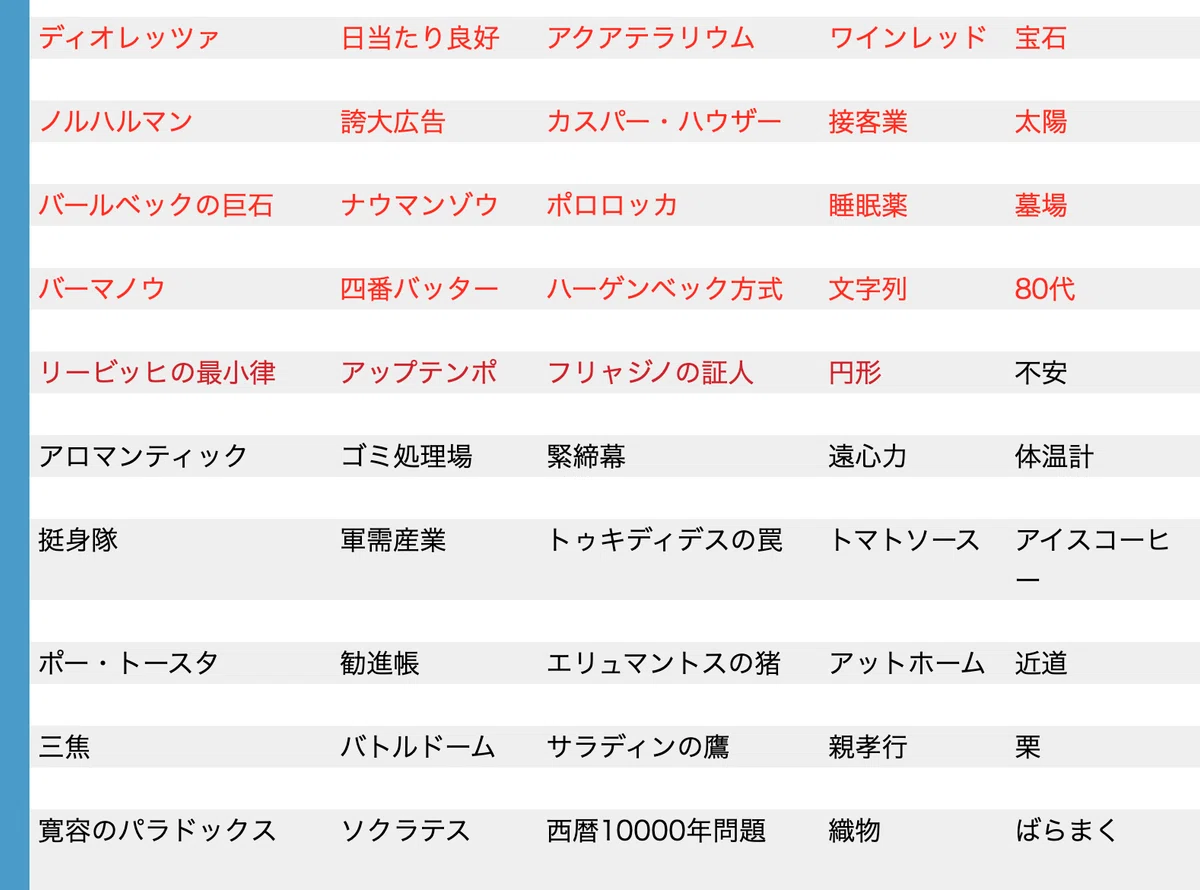 | | | | | |
|---|---|---|---|---|
| ディオレッツァ | 日当たり良好 | アクアテラリウム | ワインレッド | 宝石 |
| ノルハルマン | 誇大広告 | カスパー・ハウザー | 接客業 | 太陽 |
| バールベックの巨石 | ナウマンゾウ | ポロロッカ | 睡眠薬 | 墓場 |
| バーマノウ | 四番バッター | ハーゲンベック方式 | 文字列 | 80代 |
| リービッヒの最小律 | アップテンポ | フリャジノの証人 | 円形 | 不安 |
| アロマンティック | ゴミ処理場 | 緊締幕 | 遠心力 | 体温計 |
| 挺身隊 | 軍需産業 | トゥキディデスの罠 | トマトソース | アイスコーヒー |
| ポー・トースタ | 勧進帳 | エリュマントスの猪 | アットホーム | 近道 |
| 三焦 | バトルドーム | サラディンの鷹 | 親孝行 | 栗 |
| 寛容のパラドックス | ソクラテス | 西暦10000年問題 | 織物 | ばらまく |